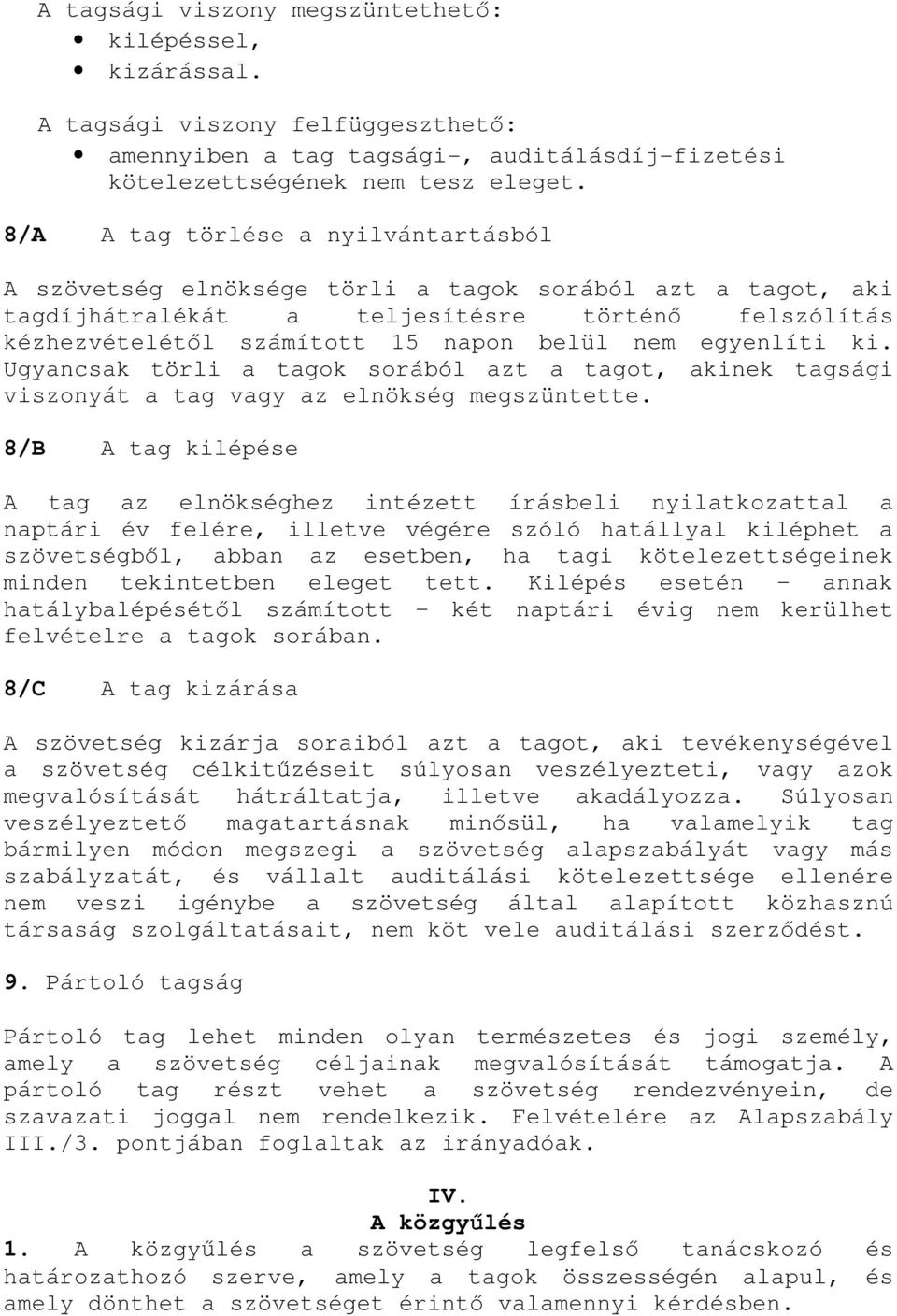 A tagsági viszony megszüntethető:
• kilépéssel,
• kizárással.

A tagsági viszony felfüggeszthető:
• amennyiben a tag tagsági-, auditálásdíj-fizetési kötelezettségének nem tesz eleget.

8/A A tag törlése a nyilvántartásból

A szövetség elnöksége törli a tagok sorából azt a tagot, aki tagdíjhátralékát a teljesítésre történő felszólítás kézhezvételétől számított 15 napon belül nem egyenlíti ki. Ugyancsak törli a tagok sorából azt a tagot, akinek tagsági viszonyát a tag vagy az elnökség megszüntette.

8/B A tag kilépése

A tag az elnökséghez intézett írásbeli nyilatkozattal a naptári év felére, illetve végére szóló hatállyal kiléphet a szövetségből, abban az esetben, ha tagi kötelezettségeinek minden tekintetben eleget tett. Kilépés esetén – annak hatálybalépésétől számított – két naptári évig nem kerülhet felvételre a tagok sorában.

8/C A tag kizárása

A szövetség kizárja soraiból azt a tagot, aki tevékenységével a szövetség célkitűzéseit súlyosan veszélyezteti, vagy azok megvalósítását hátráltatja, illetve akadályozza. Súlyosan veszélyeztető magatartásnak minősül, ha valamelyik tag bármilyen módon megszegi a szövetség alapszabályát vagy más szabályzatát, és vállalt auditálási kötelezettsége ellenére nem veszi igénybe a szövetség által alapított közhasznú társaság szolgáltatásait, nem köt vele auditálási szerződést.

9. Pártoló tagság

Pártoló tag lehet minden olyan természetes és jogi személy, amely a szövetség céljainak megvalósítását támogatja. A pártoló tag részt vehet a szövetség rendezvényein, de szavazati joggal nem rendelkezik. Felvételére az Alapszabály III./3. pontjában foglaltak az irányadóak.

IV.
A közgyűlés

1. A közgyűlés a szövetség legfelső tanácskozó és határozathozó szerve, amely a tagok összességén alapul, és amely dönthet a szövetséget érintő valamennyi kérdésben.